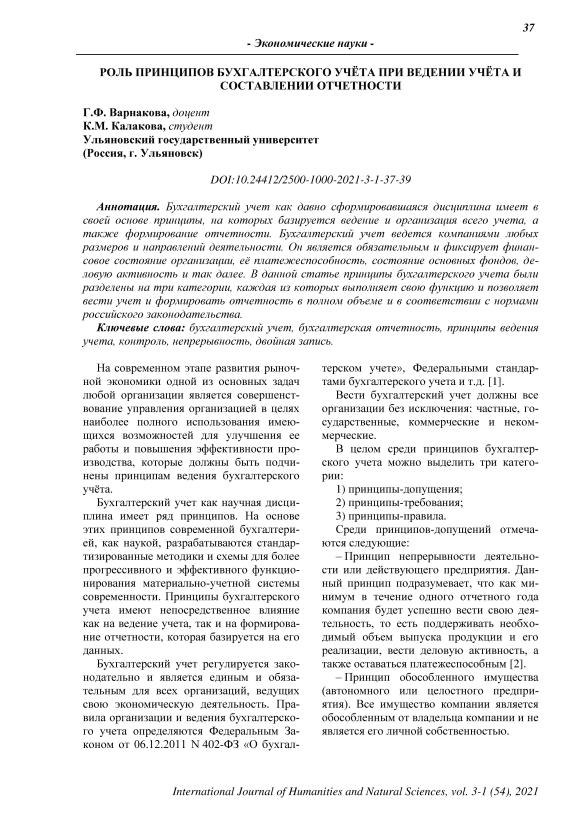 37

- Экономические науки -

РОЛЬ ПРИНЦИПОВ БУХГАЛТЕРСКОГО УЧЁТА ПРИ ВЕДЕНИИ УЧЁТА И СОСТАВЛЕНИИ ОТЧЕТНОСТИ

Г.Ф. Варнакова, доцент
К.М. Калакова, студент
Ульяновский государственный университет
(Россия, г. Ульяновск)

DOI:10.24412/2500-1000-2021-3-1-37-39

Аннотация. Бухгалтерский учет как давно сформировавшаяся дисциплина имеет в своей основе принципы, на которых базируется ведение и организация всего учета, а также формирование отчетности. Бухгалтерский учет ведется компаниями любых размеров и направлений деятельности. Он является обязательным и фиксирует финансовое состояние организации, её платежеспособность, состояние основных фондов, деловую активность и так далее. В данной статье принципы бухгалтерского учета были разделены на три категории, каждая из которых выполняет свою функцию и позволяет вести учет и формировать отчетность в полном объеме и в соответствии с нормами российского законодательства.

Ключевые слова: бухгалтерский учет, бухгалтерская отчетность, принципы ведения учета, контроль, непрерывность, двойная запись.

На современном этапе развития рыночной экономики одной из основных задач любой организации является совершенствование управления организацией в целях наиболее полного использования имеющихся возможностей для улучшения ее работы и повышения эффективности производства, которые должны быть подчинены принципам ведения бухгалтерского учёта.

Бухгалтерский учет как научная дисциплина имеет ряд принципов. На основе этих принципов современной бухгалтерией, как наукой, разрабатываются стандартизированные методики и схемы для более прогрессивного и эффективного функционирования материально-учетной системы современности. Принципы бухгалтерского учета имеют непосредственное влияние как на ведение учета, так и на формирование отчетности, которая базируется на его данных.

Бухгалтерский учет регулируется законодательно и является единым и обязательным для всех организаций, ведущих свою экономическую деятельность. Правила организации и ведения бухгалтерского учета определяются Федеральным Законом от 06.12.2011 N 402-ФЗ «О бухгалтерском учете», Федеральными стандартами бухгалтерского учета и т.д. [1].

Вести бухгалтерский учет должны все организации без исключения: частные, государственные, коммерческие и некоммерческие.

В целом среди принципов бухгалтерского учета можно выделить три категории:

1) принципы-допущения;
2) принципы-требования;
3) принципы-правила.

Среди принципов-допущений отмечаются следующие:

– Принцип непрерывности деятельности или действующего предприятия. Данный принцип подразумевает, что как минимум в течение одного отчетного года компания будет успешно вести свою деятельность, то есть поддерживать необходимый объем выпуска продукции и его реализации, вести деловую активность, а также оставаться платежеспособным [2].

– Принцип обособленного имущества (автономного или целостного предприятия). Все имущество компании является обособленным от владельца компании и не является его личной собственностью.

International Journal of Humanities and Natural Sciences, vol. 3-1 (54), 2021